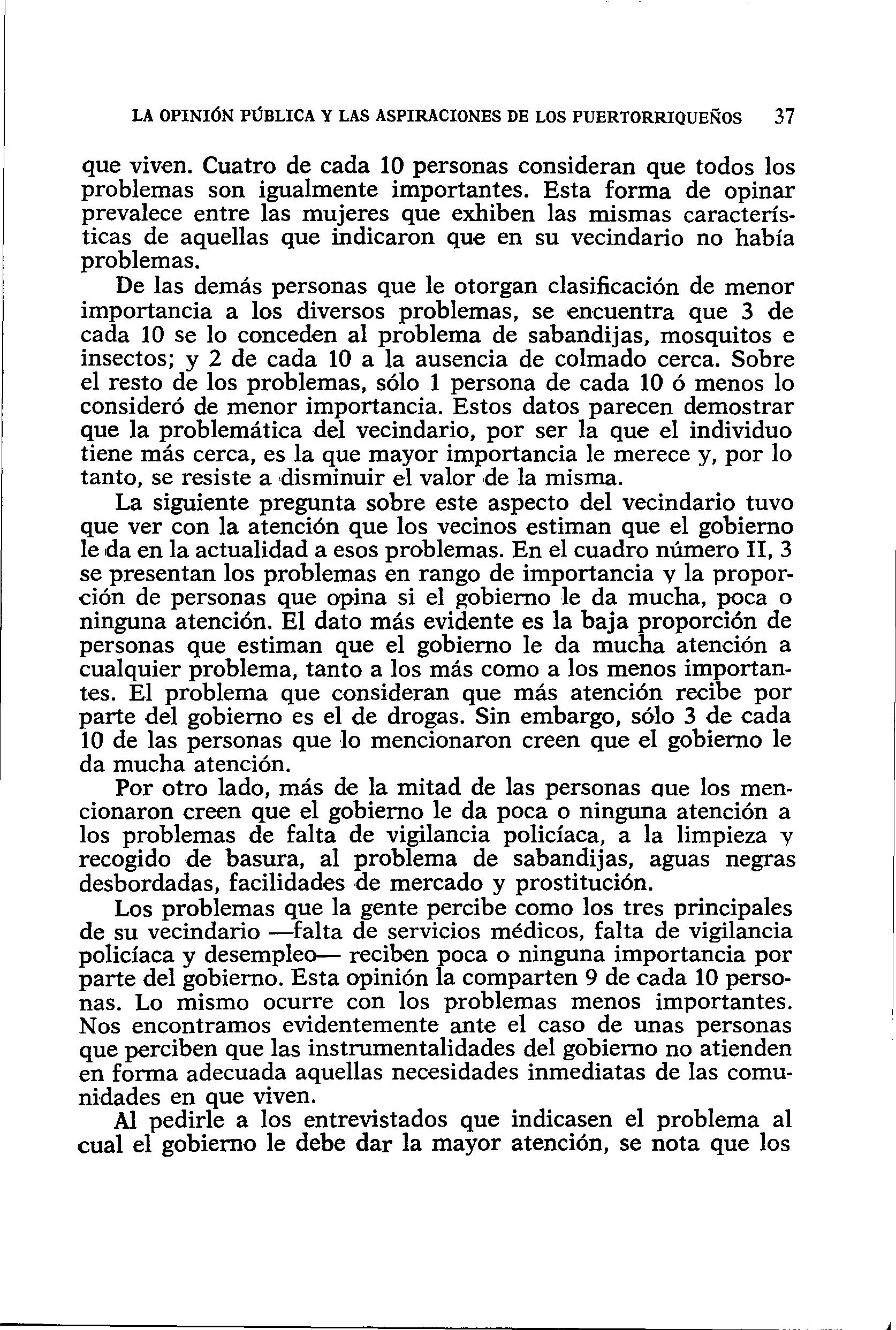 LA OPINIÓN PÚBLICA Y LAS ASPIRACIONES DE LOS PUERTORRIQUEÑOS 37

que viven. Cuatro de cada 10 personas consideran que todos los problemas son igualmente importantes. Esta forma de opinar prevalece entre las mujeres que exhiben las mismas características de aquellas que indicaron que en su vecindario no había problemas.

De las demás personas que le otorgan clasificación de menor importancia a los diversos problemas, se encuentra que 3 de cada 10 se lo conceden al problema de sabandijas, mosquitos e insectos; y 2 de cada 10 a la ausencia de colmado cerca. Sobre el resto de los problemas, sólo 1 persona de cada 10 ó menos lo consideró de menor importancia. Estos datos parecen demostrar que la problemática del vecindario, por ser la que el individuo tiene más cerca, es la que mayor importancia le merece y, por lo tanto, se resiste a disminuir el valor de la misma.

La siguiente pregunta sobre este aspecto del vecindario tuvo que ver con la atención que los vecinos estiman que el gobierno le da en la actualidad a esos problemas. En el cuadro número II, 3 se presentan los problemas en rango de importancia y la proporción de personas que opina si el gobierno le da mucha, poca o ninguna atención. El dato más evidente es la baja proporción de personas que estiman que el gobierno le da mucha atención a cualquier problema, tanto a los más como a los menos importantes. El problema que consideran que más atención recibe por parte del gobierno es el de drogas. Sin embargo, sólo 3 de cada 10 de las personas que lo mencionaron creen que el gobierno le da mucha atención.

Por otro lado, más de la mitad de las personas que los mencionaron creen que el gobierno le da poca o ninguna atención a los problemas de falta de vigilancia policíaca, a la limpieza y recogido de basura, al problema de sabandijas, aguas negras desbordadas, facilidades de mercado y prostitución.

Los problemas que la gente percibe como los tres principales de su vecindario —falta de servicios médicos, falta de vigilancia policíaca y desempleo— reciben poca o ninguna importancia por parte del gobierno. Esta opinión la comparten 9 de cada 10 personas. Lo mismo ocurre con los problemas menos importantes. Nos encontramos evidentemente ante el caso de unas personas que perciben que las instrumentalidades del gobierno no atienden en forma adecuada aquellas necesidades inmediatas de las comunidades en que viven.

Al pedirle a los entrevistados que indicasen el problema al cual el gobierno le debe dar la mayor atención, se nota que los